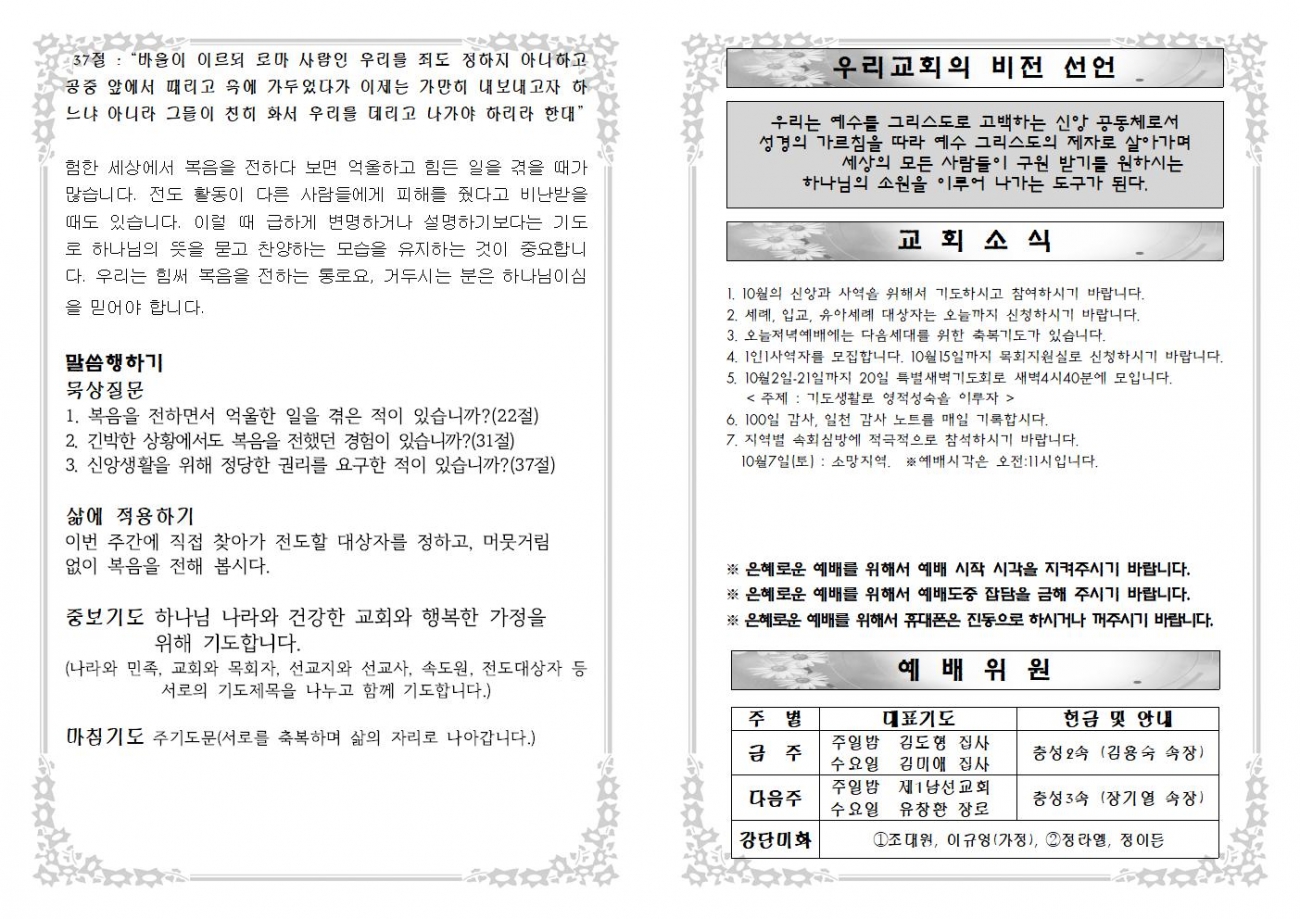 37절 : "바울이 이르되 로마 사람인 우리를 죄도 정하지 아니하고 공중 앞에서 때리고 옥에 가두었다가 이제는 가만히 내보내고자 하느냐 아니라 그들이 친히 와서 우리를 데리고 나가야 하리라 한대"

험한 세상에서 복음을 전하다 보면 억울하고 힘든 일을 겪을 때가 많습니다. 전도 활동이 다른 사람들에게 피해를 줬다고 비난받을 때도 있습니다. 이럴 때 급하게 변명하거나 설명하기보다는 기도로 하나님의 뜻을 묻고 찬양하는 모습을 유지하는 것이 중요합니다. 우리는 힘써 복음을 전하는 통로요, 거두시는 분은 하나님이심을 믿어야 합니다.

말씀행하기
묵상질문
1. 복음을 전하면서 억울한 일을 겪은 적이 있습니까?(22절)
2. 긴박한 상황에서도 복음을 전했던 경험이 있습니까?(31절)
3. 신앙생활을 위해 정당한 권리를 요구한 적이 있습니까?(37절)

삶에 적용하기
이번 주간에 직접 찾아가 전도할 대상자를 정하고, 머뭇거림 없이 복음을 전해 봅시다.

중보기도 하나님 나라와 건강한 교회와 행복한 가정을 위해 기도합니다.
(나라와 민족, 교회와 목회자, 선교지와 선교사, 속도원, 전도대상자 등 서로의 기도제목을 나누고 함께 기도합니다.)

마침기도 주기도문(서로를 축복하며 삶의 자리로 나아갑니다.)

우리교회의 비전 선언

우리는 예수를 그리스도로 고백하는 신앙 공동체로서 성경의 가르침을 따라 예수 그리스도의 제자로 살아가며 세상의 모든 사람들이 구원 받기를 원하시는 하나님의 소원을 이루어 나가는 도구가 된다.

교 회 소 식

1. 10월의 신앙과 사역을 위해서 기도하시고 참여하시기 바랍니다.
2. 세례, 입교, 유아세례 대상자는 오늘까지 신청하시기 바랍니다.
3. 오늘저녁예배에는 다음세대를 위한 축복기도가 있습니다.
4. 1인1사역자를 모집합니다. 10월15일까지 목회지원실로 신청하시기 바랍니다.
5. 10월2일-21일까지 20일 특별새벽기도회로 새벽4시40분에 모입니다.
< 주제 : 기도생활로 영적성숙을 이루자 >
6. 100일 감사, 일천 감사 노트를 매일 기록합시다.
7. 지역별 속회심방에 적극적으로 참석하시기 바랍니다.
10월7일(토) : 소망지역. ※예배시각은 오전:11시입니다.

※ 은혜로운 예배를 위해서 예배 시작 시각을 지켜주시기 바랍니다.
※ 은혜로운 예배를 위해서 예배도중 잡담을 금해 주시기 바랍니다.
※ 은혜로운 예배를 위해서 휴대폰은 진동으로 하시거나 꺼주시기 바랍니다.

예 배 위 원

| 주 별 | 대표기도 | 헌금 및 안내 |
|---|---|---|
| 금 주 | 주일밤 김도형 집사<br>수요일 김미애 집사 | 충성2속 (김용숙 속장) |
| 다음주 | 주일밤 제1남선교회<br>수요일 유창환 장로 | 충성3속 (장기영 속장) |
| 강단미화 | ①조대원, 이규영(가정), ②정라엘, 정이든 | |